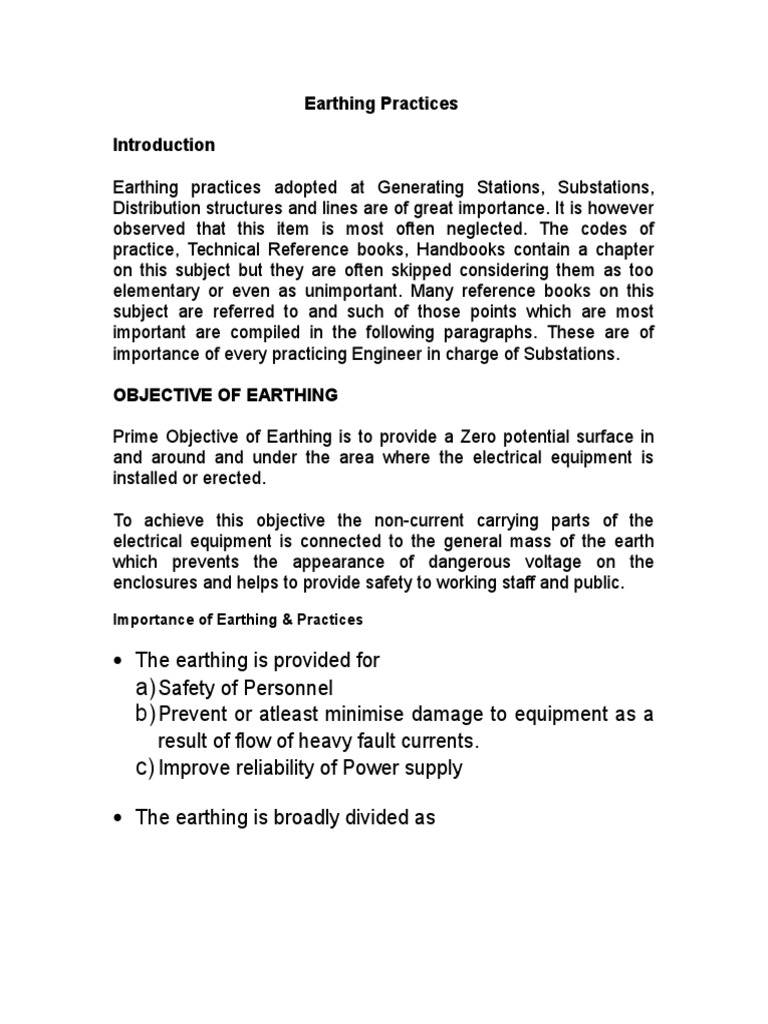 Earthing Practices

Introduction

Earthing practices adopted at Generating Stations, Substations, Distribution structures and lines are of great importance. It is however observed that this item is most often neglected. The codes of practice, Technical Reference books, Handbooks contain a chapter on this subject but they are often skipped considering them as too elementary or even as unimportant. Many reference books on this subject are referred to and such of those points which are most important are compiled in the following paragraphs. These are of importance of every practicing Engineer in charge of Substations.

OBJECTIVE OF EARTHING

Prime Objective of Earthing is to provide a Zero potential surface in and around and under the area where the electrical equipment is installed or erected.

To achieve this objective the non-current carrying parts of the electrical equipment is connected to the general mass of the earth which prevents the appearance of dangerous voltage on the enclosures and helps to provide safety to working staff and public.

Importance of Earthing & Practices

• The earthing is provided for
a) Safety of Personnel
b) Prevent or atleast minimise damage to equipment as a result of flow of heavy fault currents.
c) Improve reliability of Power supply

• The earthing is broadly divided as